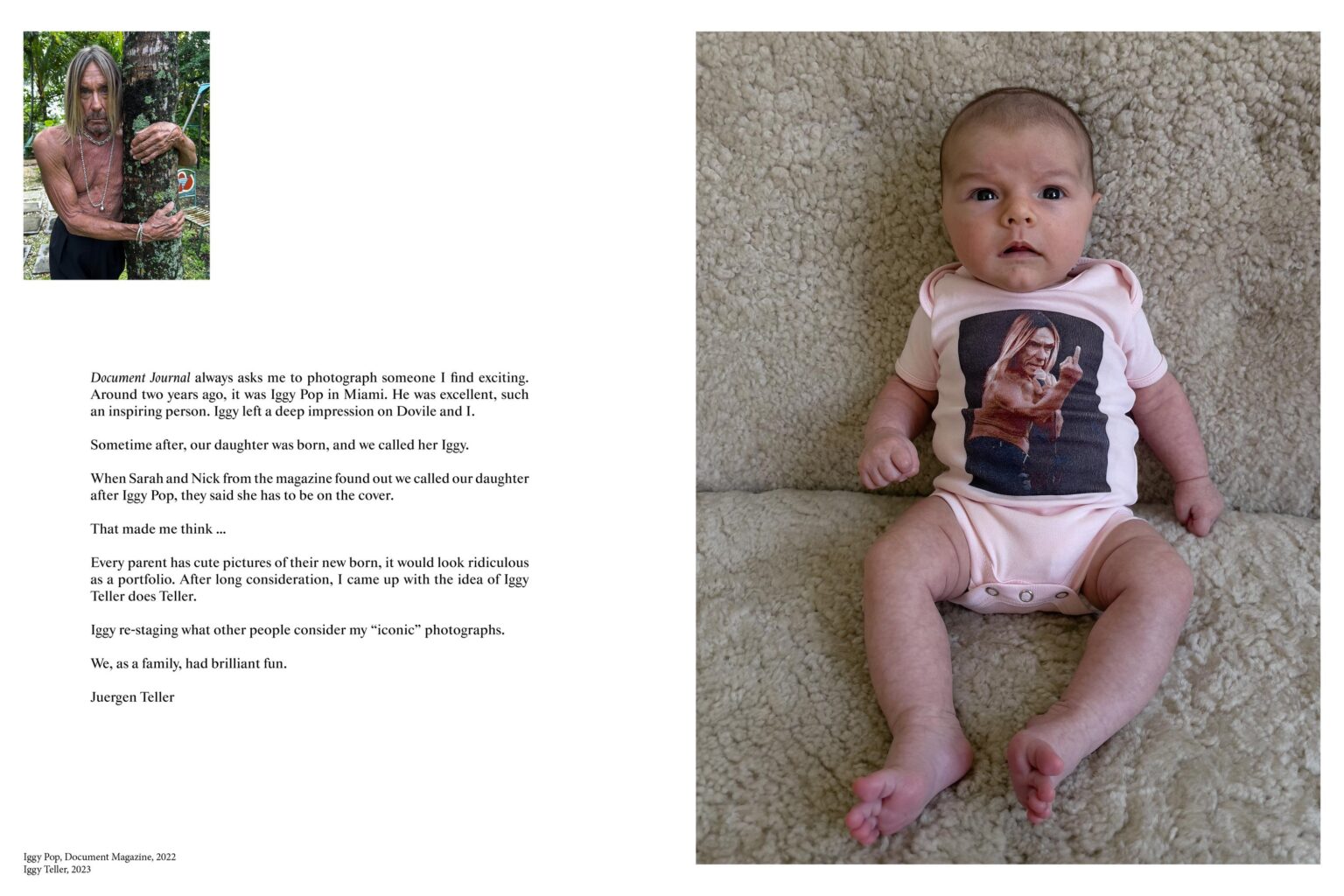 Document Journal always asks me to photograph someone I find exciting. Around two years ago, it was Iggy Pop in Miami. He was excellent, such an inspiring person. Iggy left a deep impression on Dovile and I.

Sometime after, our daughter was born, and we called her Iggy.

When Sarah and Nick from the magazine found out we called our daughter after Iggy Pop, they said she has to be on the cover.

That made me think ...

Every parent has cute pictures of their new born, it would look ridiculous as a portfolio. After long consideration, I came up with the idea of Iggy Teller does Teller.

Iggy re-staging what other people consider my "iconic" photographs.

We, as a family, had brilliant fun.

Juergen Teller

Iggy Pop, Document Magazine, 2022
Iggy Teller, 2023